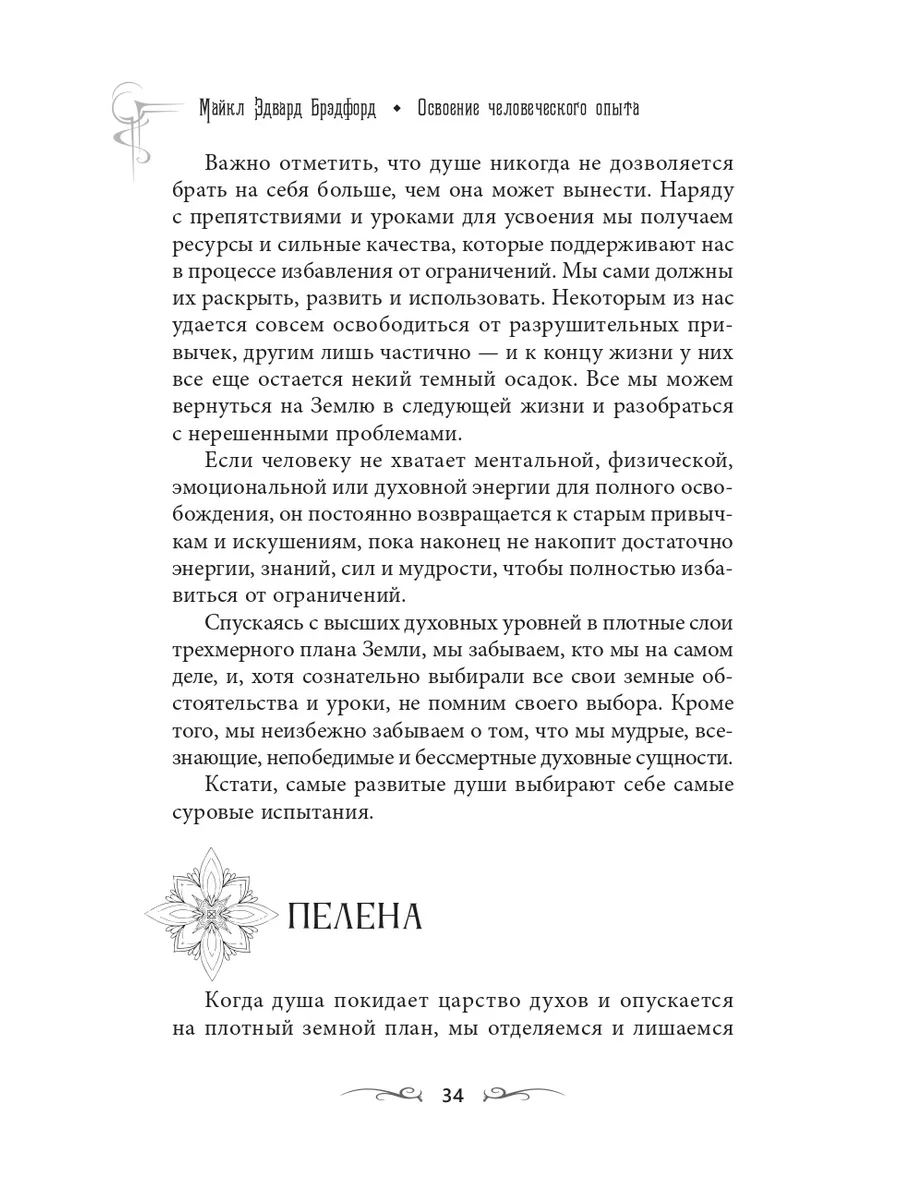 Майкл Эдвард Брэдфорд • Освоение человеческого опыта

Важно отметить, что душе никогда не дозволяется брать на себя больше, чем она может вынести. Наряду с препятствиями и уроками для усвоения мы получаем ресурсы и сильные качества, которые поддерживают нас в процессе избавления от ограничений. Мы сами должны их раскрыть, развить и использовать. Некоторым из нас удается совсем освободиться от разрушительных привычек, другим лишь частично — и к концу жизни у них все еще остается некий темный осадок. Все мы можем вернуться на Землю в следующей жизни и разобраться с нерешенными проблемами.

Если человеку не хватает ментальной, физической, эмоциональной или духовной энергии для полного освобождения, он постоянно возвращается к старым привычкам и искушениям, пока наконец не накопит достаточно энергии, знаний, сил и мудрости, чтобы полностью избавиться от ограничений.

Спускаясь с высших духовных уровней в плотные слои трехмерного плана Земли, мы забываем, кто мы на самом деле, и, хотя сознательно выбирали все свои земные обстоятельства и уроки, не помним своего выбора. Кроме того, мы неизбежно забываем о том, что мы мудрые, всезнающие, непобедимые и бессмертные духовные сущности.

Кстати, самые развитые души выбирают себе самые суровые испытания.

ПЕЛЕНА

Когда душа покидает царство духов и опускается на плотный земной план, мы отделяемся и лишаемся

34